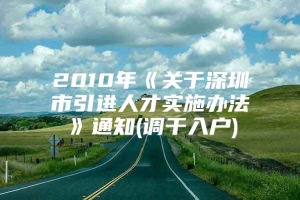 2010年《关于深圳市引进人才实施办法》通知(调干入户)